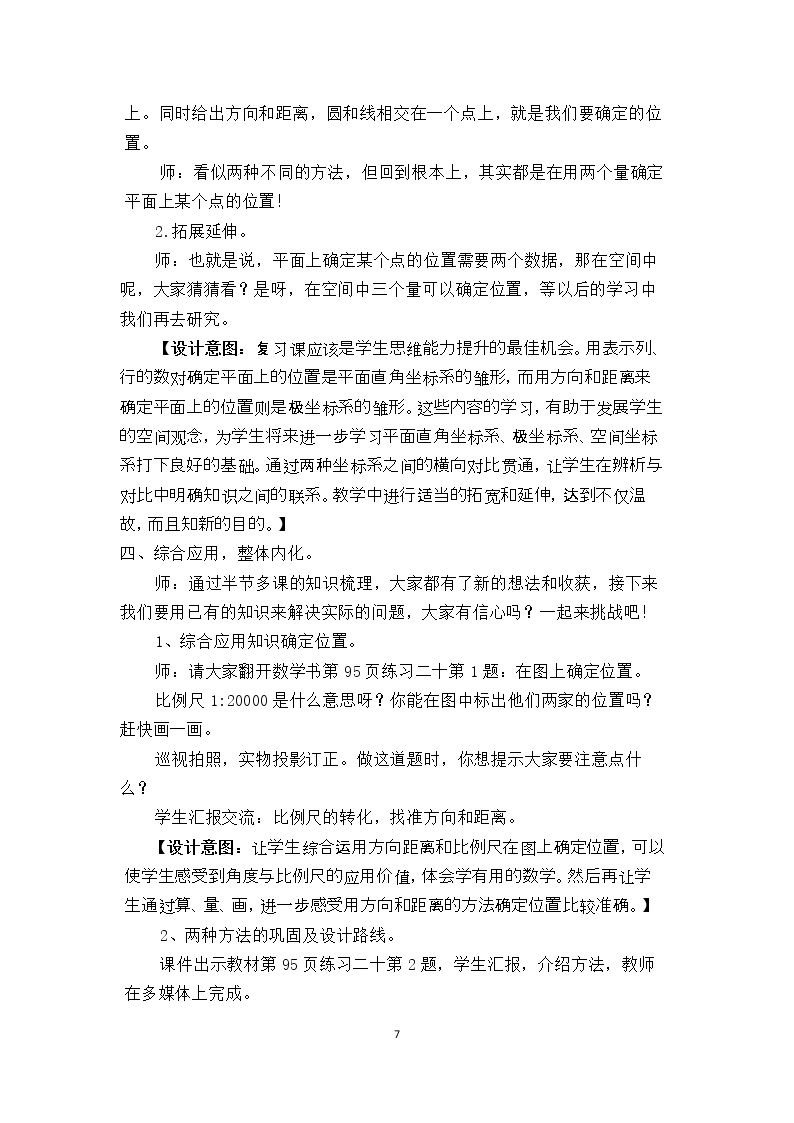 上。同时给出方向和距离，圆和线相交在一个点上，就是我们要确定的位置。

师：看似两种不同的方法，但回到根本上，其实都是在用两个量确定平面上某个点的位置！

2.拓展延伸。

师：也就是说，平面上确定某个点的位置需要两个数据，那在空间中呢，大家猜猜看？是呀，在空间中三个量可以确定位置，等以后的学习中我们再去研究。

【设计意图：复习课应该是学生思维能力提升的最佳机会。用表示列、行的数对确定平面上的位置是平面直角坐标系的雏形，而用方向和距离来确定平面上的位置则是极坐标系的雏形。这些内容的学习，有助于发展学生的空间观念，为学生将来进一步学习平面直角坐标系、极坐标系、空间坐标系打下良好的基础。通过两种坐标系之间的横向对比贯通，让学生在辨析与对比中明确知识之间的联系。教学中进行适当的拓宽和延伸，达到不仅温故，而且知新的目的。】

四、综合应用，整体内化。

师：通过半节多课的知识梳理，大家都有了新的想法和收获，接下来我们要用已有的知识来解决实际的问题，大家有信心吗？一起来挑战吧！

1、综合应用知识确定位置。

师：请大家翻开数学书第95页练习二十第1题：在图上确定位置。

比例尺1:20000是什么意思呀？你能在图中标出他们两家的位置吗？赶快画一画。

巡视拍照，实物投影订正。做这道题时，你想提示大家要注意点什么？

学生汇报交流：比例尺的转化，找准方向和距离。

【设计意图：让学生综合运用方向距离和比例尺在图上确定位置，可以使学生感受到角度与比例尺的应用价值，体会学有用的数学。然后再让学生通过算、量、画，进一步感受用方向和距离的方法确定位置比较准确。】

2、两种方法的巩固及设计路线。

课件出示教材第95页练习二十第2题，学生汇报，介绍方法，教师在多媒体上完成。

7